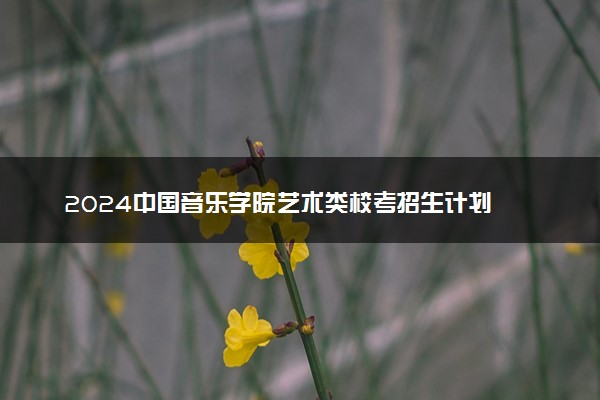 2024中国音乐学院艺术类校考招生计划